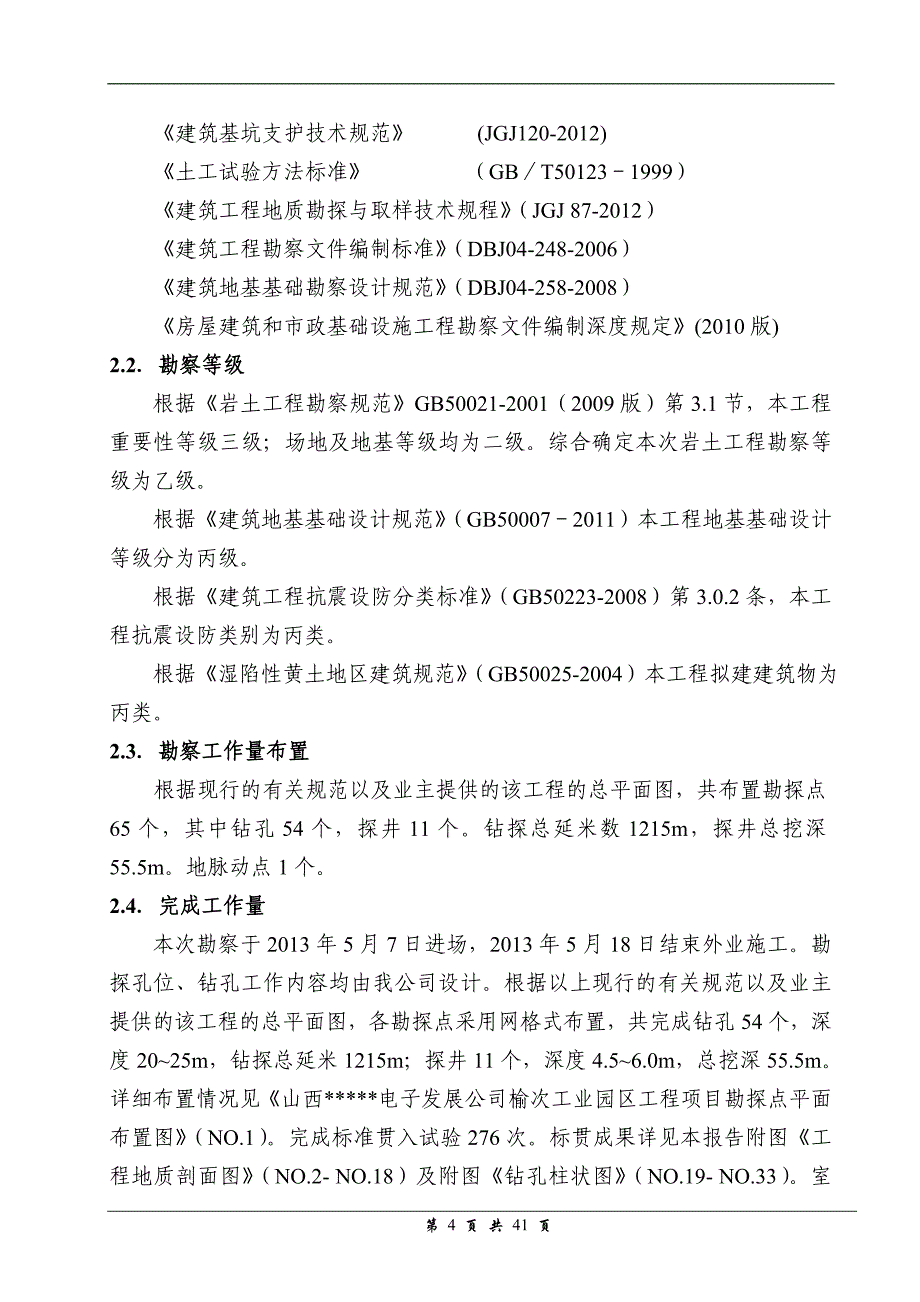 《建筑基坑支护技术规范》 (JGJ120-2012)

《土工试验方法标准》 （GB／T50123－1999）

《建筑工程地质勘探与取样技术规程》（JGJ 87-2012）

《建筑工程勘察文件编制标准》（DBJ04-248-2006）

《建筑地基基础勘察设计规范》（DBJ04-258-2008）

《房屋建筑和市政基础设施工程勘察文件编制深度规定》(2010 版)

2.2. 勘察等级

根据《岩土工程勘察规范》GB50021-2001（2009 版）第 3.1 节，本工程重要性等级三级；场地及地基等级均为二级。综合确定本次岩土工程勘察等级为乙级。

根据《建筑地基基础设计规范》（GB50007－2011）本工程地基基础设计等级分为丙级。

根据《建筑工程抗震设防分类标准》（GB50223-2008）第 3.0.2 条，本工程抗震设防类别为丙类。

根据《湿陷性黄土地区建筑规范》（GB50025-2004）本工程拟建建筑物为丙类。

2.3. 勘察工作量布置

根据现行的有关规范以及业主提供的该工程的总平面图，共布置勘探点 65 个，其中钻孔 54 个，探井 11 个。钻探总延米数 1215m，探井总挖深 55.5m。地脉动点 1 个。

2.4. 完成工作量

本次勘察于 2013 年 5 月 7 日进场，2013 年 5 月 18 日结束外业施工。勘探孔位、钻孔工作内容均由我公司设计。根据以上现行的有关规范以及业主提供的该工程的总平面图，各勘探点采用网格式布置，共完成钻孔 54 个，深度 20~25m，钻探总延米 1215m；探井 11 个，深度 4.5~6.0m，总挖深 55.5m。详细布置情况见《山西*****电子发展公司榆次工业园区工程项目勘探点平面布置图》（NO.1）。完成标准贯入试验 276 次。标贯成果详见本报告附图《工程地质剖面图》（NO.2- NO.18）及附图《钻孔柱状图》（NO.19- NO.33）。室

第 4 页 共 41 页